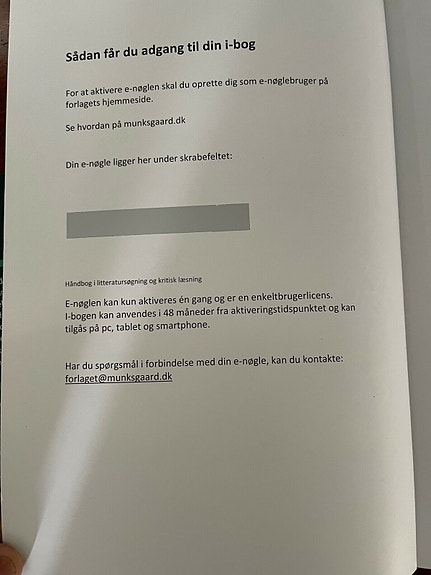 Sådan får du adgang til din i-bog

For at aktivere e-nøglen skal du oprette dig som e-nøglebruger på forlagets hjemmeside.

Se hvordan på munksgaard.dk

Din e-nøgle ligger her under skrabefeltet:

Håndbog i litteratursøgning og kritisk læsning

E-nøglen kan kun aktiveres én gang og er en enkeltbrugerlicens. I-bogen kan anvendes i 48 måneder fra aktiveringstidspunktet og kan tilgås på pc, tablet og smartphone.

Har du spørgsmål i forbindelse med din e-nøgle, kan du kontakte: forlaget@munksgaard.dk